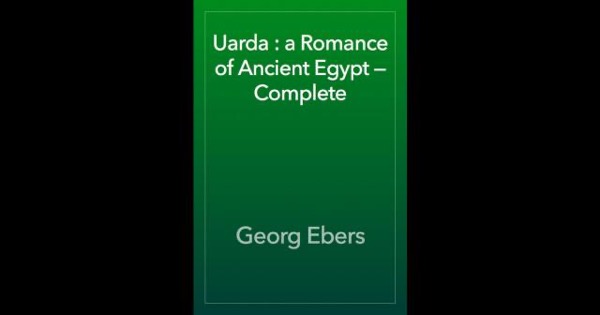 Uarda : a Romance of Ancient Egypt — Complete

Georg Ebers